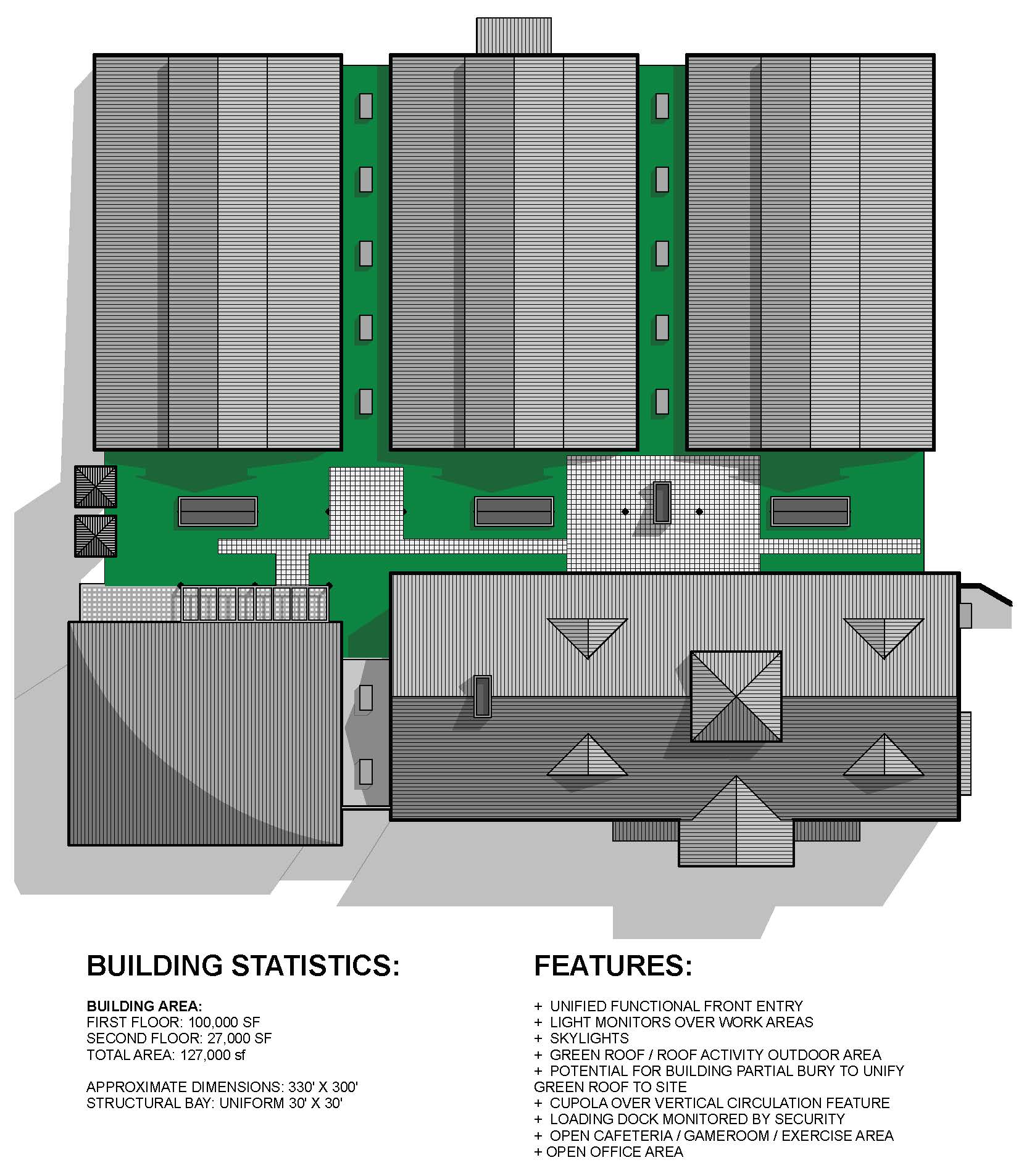 BUILDING STATISTICS:

BUILDING AREA:
FIRST FLOOR: 100,000 SF
SECOND FLOOR: 27,000 SF
TOTAL AREA: 127,000 sf

APPROXIMATE DIMENSIONS: 330' X 300'
STRUCTURAL BAY: UNIFORM 30' X 30'

FEATURES:

+ UNIFIED FUNCTIONAL FRONT ENTRY
+ LIGHT MONITORS OVER WORK AREAS
+ SKYLIGHTS
+ GREEN ROOF / ROOF ACTIVITY OUTDOOR AREA
+ POTENTIAL FOR BUILDING PARTIAL BURY TO UNIFY GREEN ROOF TO SITE
+ CUPOLA OVER VERTICAL CIRCULATION FEATURE
+ LOADING DOCK MONITORED BY SECURITY
+ OPEN CAFETERIA / GAMEROOM / EXERCISE AREA
+ OPEN OFFICE AREA